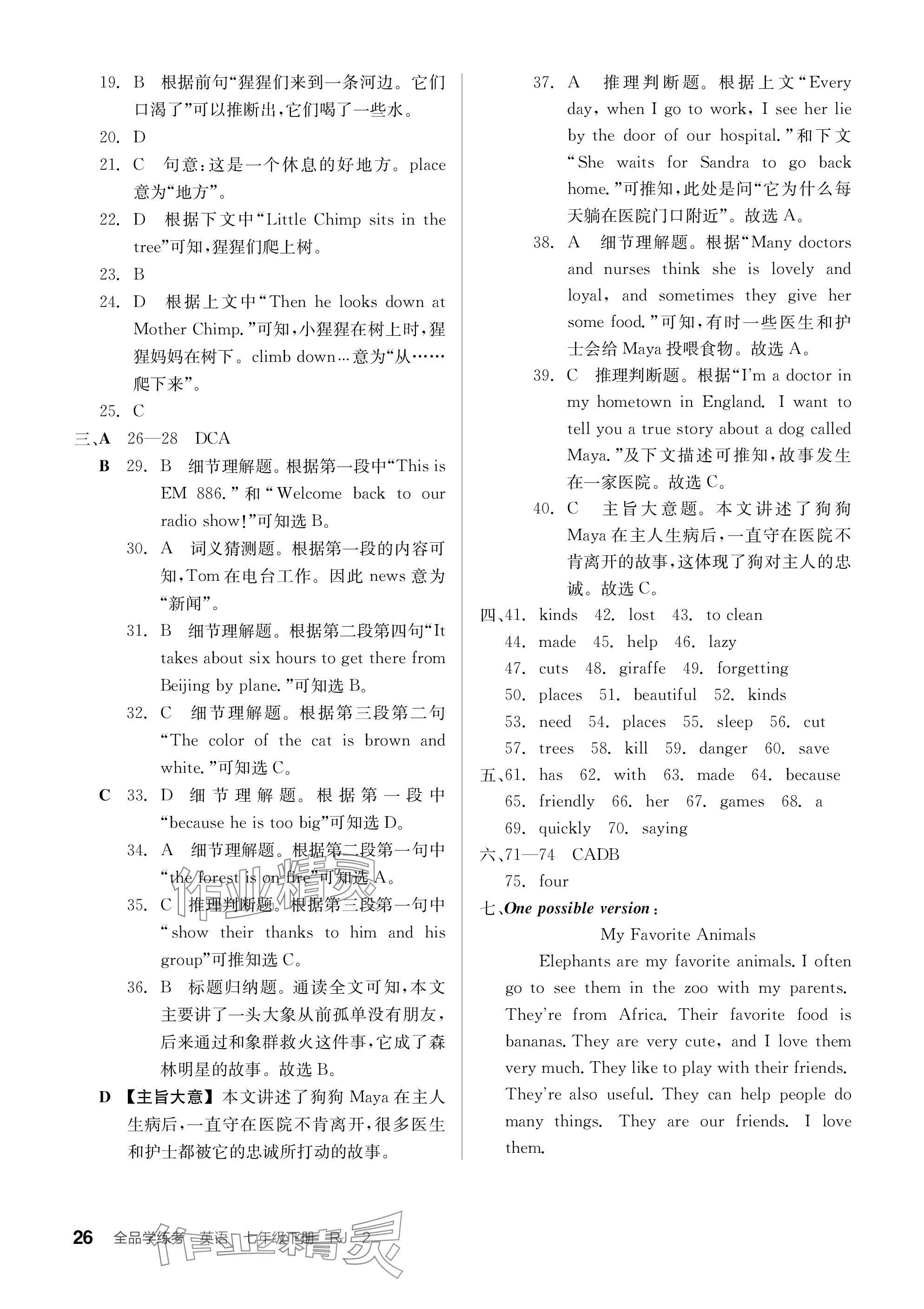 19. B 根据前句“猩猩们来到一条河边。它们口渴了”可以推断出，它们喝了一些水。

20. D

21. C 句意：这是一个休息的好地方。place 意为“地方”。

22. D 根据下文中“Little Chimp sits in the tree”可知，猩猩们爬上树。

23. B

24. D 根据上文中“Then he looks down at Mother Chimp.”可知，小猩猩在树上时，猩猩妈妈在树下。climb down…意为“从……爬下来”。

25. C

三、A 26—28 DCA

B 29. B 细节理解题。根据第一段中“This is EM 886.”和“Welcome back to our radio show!”可知选 B。

30. A 词义猜测题。根据第一段的内容可知，Tom 在电台工作。因此 news 意为“新闻”。

31. B 细节理解题。根据第二段第四句“It takes about six hours to get there from Beijing by plane.”可知选 B。

32. C 细节理解题。根据第三段第二句“The color of the cat is brown and white.”可知选 C。

C 33. D 细节理解题。根据第一段中“because he is too big”可知选 D。

34. A 细节理解题。根据第二段第一句中“the forest is on fire”可知选 A。

35. C 推理判断题。根据第三段第一句中“show their thanks to him and his group”可推知选 C。

36. B 标题归纳题。通读全文可知，本文主要讲了一头大象从前孤单没有朋友，后来通过和象群救火这件事，它成了森林明星的故事。故选 B。

D 【主旨大意】本文讲述了狗狗 Maya 在主人生病后，一直守在医院不肯离开，很多医生和护士都被它的忠诚所打动的故事。

37. A 推理判断题。根据上文“Every day, when I go to work, I see her lie by the door of our hospital.”和下文“She waits for Sandra to go back home.”可推知，此处是问“它为什么每天躺在医院门口附近”。故选 A。

38. A 细节理解题。根据“Many doctors and nurses think she is lovely and loyal, and sometimes they give her some food.”可知，有时一些医生和护士会给 Maya 投喂食物。故选 A。

39. C 推理判断题。根据“I'm a doctor in my hometown in England. I want to tell you a true story about a dog called Maya.”及下文描述可推知，故事发生在一家医院。故选 C。

40. C 主旨大意题。本文讲述了狗狗 Maya 在主人生病后，一直守在医院不肯离开的故事，这体现了狗对主人的忠诚。故选 C。

四、41. kinds 42. lost 43. to clean
44. made 45. help 46. lazy
47. cuts 48. giraffe 49. forgetting
50. places 51. beautiful 52. kinds
53. need 54. places 55. sleep 56. cut
57. trees 58. kill 59. danger 60. save

五、61. has 62. with 63. made 64. because
65. friendly 66. her 67. games 68. a
69. quickly 70. saying

六、71—74 CADB
75. four

七、One possible version:

My Favorite Animals

Elephants are my favorite animals. I often go to see them in the zoo with my parents. They're from Africa. Their favorite food is bananas. They are very cute, and I love them very much. They like to play with their friends. They're also useful. They can help people do many things. They are our friends. I love them.

26 全品学练考 英语 七年级下册 RJ 2

作业精灵